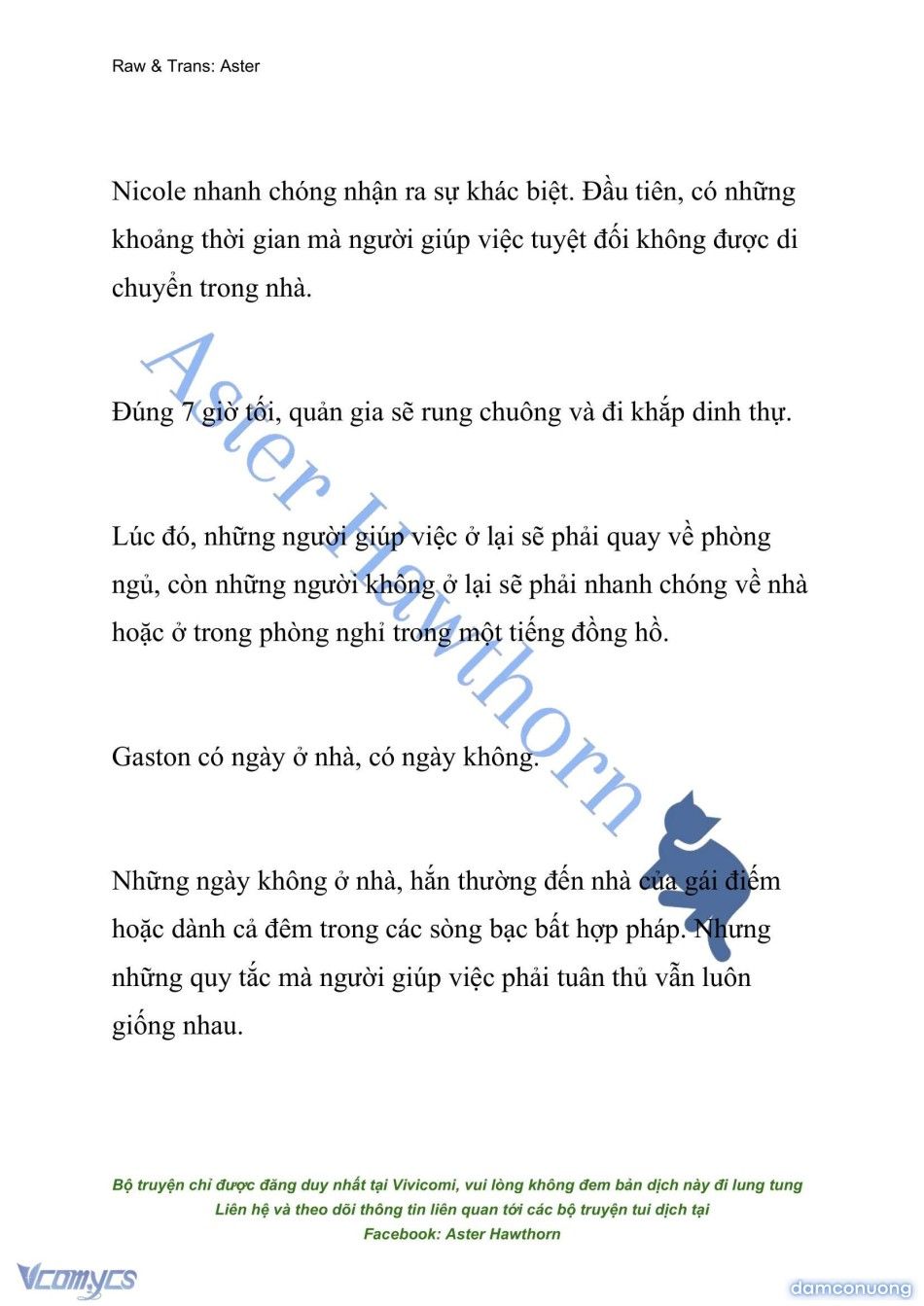 Raw & Trans: Aster

Nicole nhanh chóng nhận ra sự khác biệt. Đầu tiên, có những khoảng thời gian mà người giúp việc tuyệt đối không được di chuyển trong nhà.

Đúng 7 giờ tối, quản gia sẽ rung chuông và đi khắp dinh thự.

Lúc đó, những người giúp việc ở lại sẽ phải quay về phòng ngủ, còn những người không ở lại sẽ phải nhanh chóng về nhà hoặc ở trong phòng nghỉ trong một tiếng đồng hồ.

Gaston có ngày ở nhà, có ngày không.

Những ngày không ở nhà, hắn thường đến nhà của gái điếm hoặc dành cả đêm trong các sòng bạc bất hợp pháp. Nhưng những quy tắc mà người giúp việc phải tuân thủ vẫn luôn giống nhau.

Aster Hawthorn

Bộ truyện chỉ được đăng duy nhất tại Vivicomi, vui lòng không đem bản dịch này đi lung tung
Liên hệ và theo dõi thông tin liên quan tới các bộ truyện tui dịch tại
Facebook: Aster Hawthorn

Vcomycs

damconuong